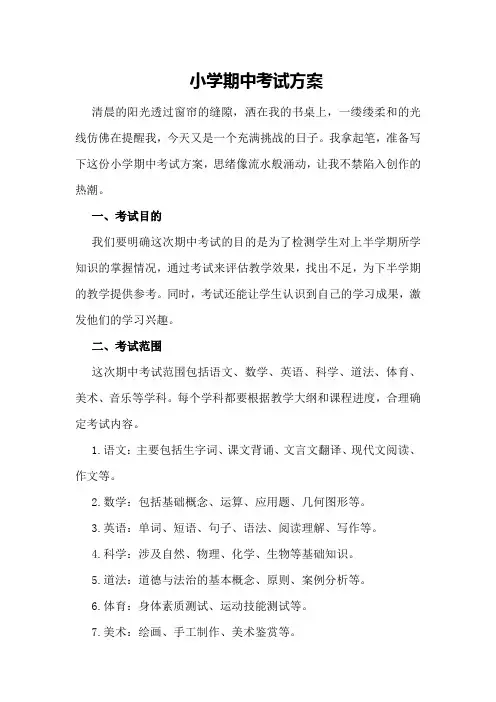 小学期中考试方案

清晨的阳光透过窗帘的缝隙，洒在我的书桌上，一缕缕柔和的光线仿佛在提醒我，今天又是一个充满挑战的日子。我拿起笔，准备写下这份小学期中考试方案，思绪像流水般涌动，让我不禁陷入创作的热潮。

一、考试目的

我们要明确这次期中考试的目的是为了检测学生对上半学期所学知识的掌握情况，通过考试来评估教学效果，找出不足，为下半学期的教学提供参考。同时，考试还能让学生认识到自己的学习成果，激发他们的学习兴趣。

二、考试范围

这次期中考试范围包括语文、数学、英语、科学、道法、体育、美术、音乐等学科。每个学科都要根据教学大纲和课程进度，合理确定考试内容。

1.语文：主要包括生字词、课文背诵、文言文翻译、现代文阅读、作文等。

2.数学：包括基础概念、运算、应用题、几何图形等。

3.英语：单词、短语、句子、语法、阅读理解、写作等。

4.科学：涉及自然、物理、化学、生物等基础知识。

5.道法：道德与法治的基本概念、原则、案例分析等。

6.体育：身体素质测试、运动技能测试等。

7.美术：绘画、手工制作、美术鉴赏等。